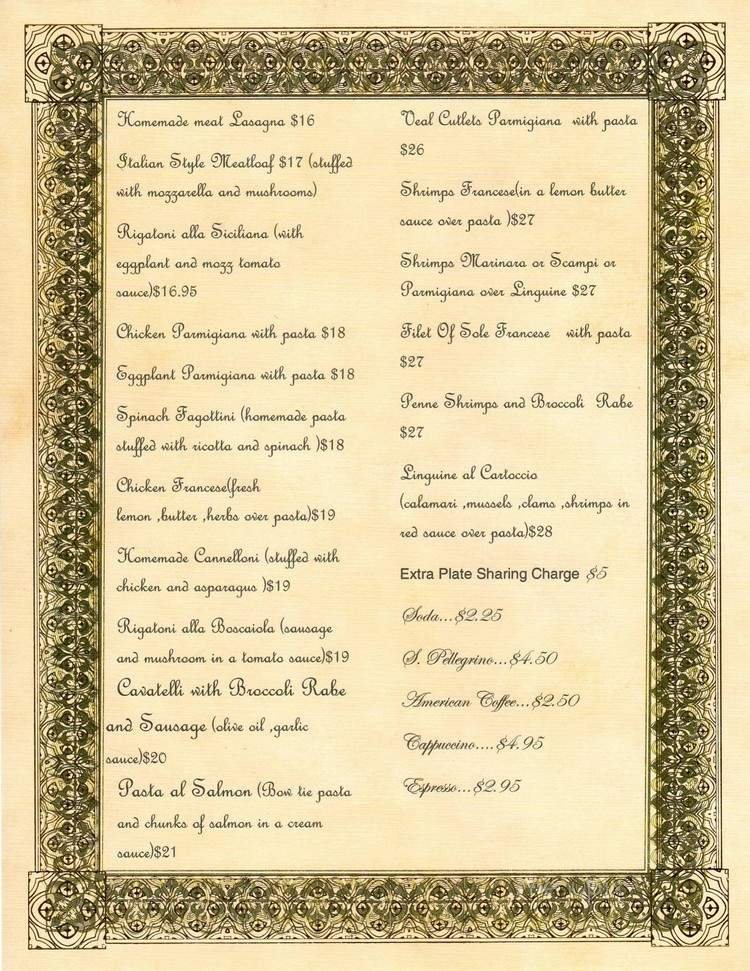 Homemade meat Lasagna $16

Italian Style Meatloaf $17 (stuffed with mozzarella and mushrooms)

Rigatoni alla Siciliana (with eggplant and mozz tomato sauce)$16.95

Chicken Parmigiana with pasta $18

Eggplant Parmigiana with pasta $18

Spinach Fagottini (homemade pasta stuffed with ricotta and spinach )$18

Chicken Francese(fresh lemon ,butter ,herbs over pasta)$19

Homemade Cannelloni (stuffed with chicken and asparagus )$19

Rigatoni alla Boscaiola (sausage and mushroom in a tomato sauce)$19

Cavatelli with Broccoli Rabe and Sausage (olive oil ,garlic sauce)$20

Pasta al Salmon (Bow tie pasta and chunks of salmon in a cream sauce)$21

Veal Cutlets Parmigiana with pasta $26

Shrimps Francese(in a lemon butter sauce over pasta )$27

Shrimps Marinara or Scampi or Parmigiana over Linguine $27

Filet Of Sole Francese with pasta $27

Penne Shrimps and Broccoli Rabe $27

Linguine al Cartoccio (calamari ,mussels ,clams ,shrimps in red sauce over pasta)$28

Extra Plate Sharing Charge $5

Soda...$2.25

S. Pellegrino...$4.50

American Coffee...$2.50

Cappuccino....$4.95

Espresso...$2.95